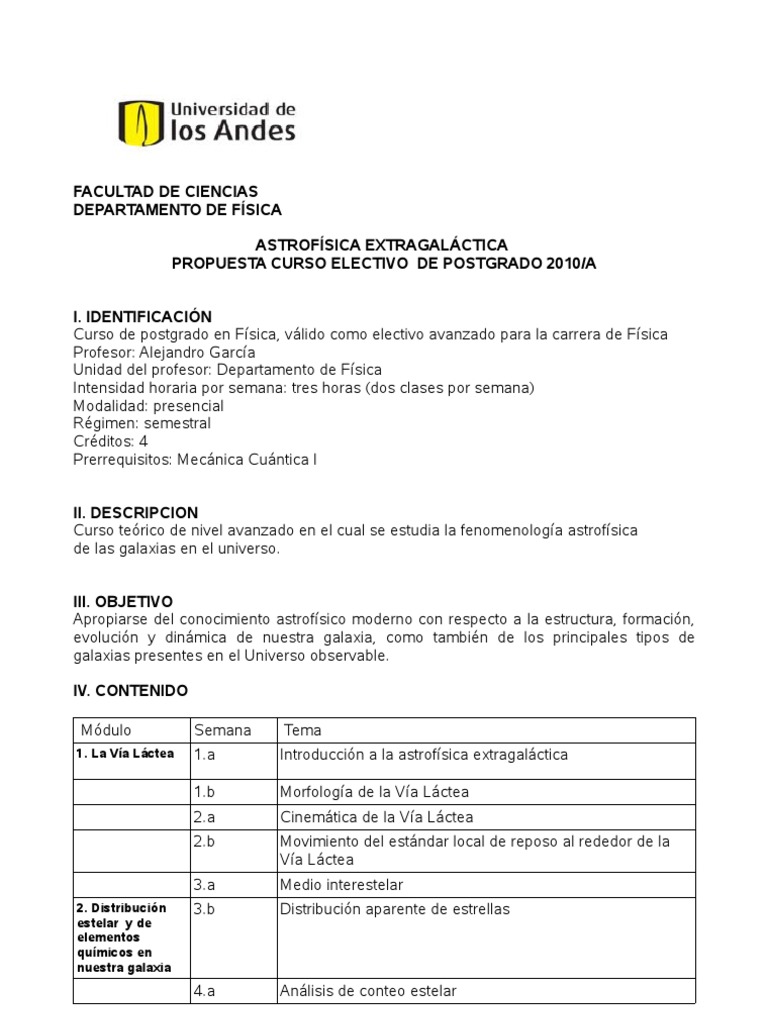 Universidad de los Andes

FACULTAD DE CIENCIAS
DEPARTAMENTO DE FÍSICA

ASTROFÍSICA EXTRAGALÁCTICA
PROPUESTA CURSO ELECTIVO DE POSTGRADO 2010/A

I. IDENTIFICACIÓN
Curso de postgrado en Física, válido como electivo avanzado para la carrera de Física
Profesor: Alejandro García
Unidad del profesor: Departamento de Física
Intensidad horaria por semana: tres horas (dos clases por semana)
Modalidad: presencial
Régimen: semestral
Créditos: 4
Prerrequisitos: Mecánica Cuántica I

II. DESCRIPCION
Curso teórico de nivel avanzado en el cual se estudia la fenomenología astrofísica de las galaxias en el universo.

III. OBJETIVO
Apropiarse del conocimiento astrofísico moderno con respecto a la estructura, formación, evolución y dinámica de nuestra galaxia, como también de los principales tipos de galaxias presentes en el Universo observable.

IV. CONTENIDO

| Módulo | Semana | Tema |
|---|---|---|
| 1. La Vía Láctea | 1.a | Introducción a la astrofísica extragaláctica |
| | 1.b | Morfología de la Vía Láctea |
| | 2.a | Cinemática de la Vía Láctea |
| | 2.b | Movimiento del estándar local de reposo al rededor de la Vía Láctea |
| | 3.a | Medio interestelar |
| 2. Distribución estelar y de elementos químicos en nuestra galaxia | 3.b | Distribución aparente de estrellas |
| | 4.a | Análisis de conteo estelar |